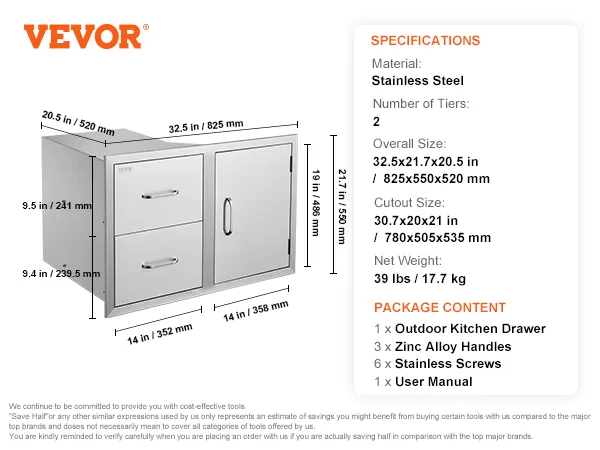 VEVOR®

20.5 in / 520 mm
32.5 in / 825 mm
VEVOR
9.5 in / 241 mm
9.4 in / 239.5 mm
19 in / 486 mm
21.7 in / 550 mm
14 in / 352 mm
14 in / 358 mm

SPECIFICATIONS
Material:
Stainless Steel
Number of Tiers:
2
Overall Size:
32.5x21.7x20.5 in / 825x550x520 mm
Cutout Size:
30.7x20x21 in / 780x505x535 mm
Net Weight:
39 lbs / 17.7 kg

PACKAGE CONTENT
1 x Outdoor Kitchen Drawer
3 x Zinc Alloy Handles
6 x Stainless Screws
1 x User Manual

We continue to be committed to provide you with cost-effective tools.
"Save Half"or any other similar expressions used by us only represents an estimate of savings you might benefit from buying certain tools with us compared to the major top brands and doses not necessarily mean to cover all categories of tools offered by us.
You are kindly reminded to verify carefully when you are placing an order with us if you are actually saving half in comparison with the top major brands.